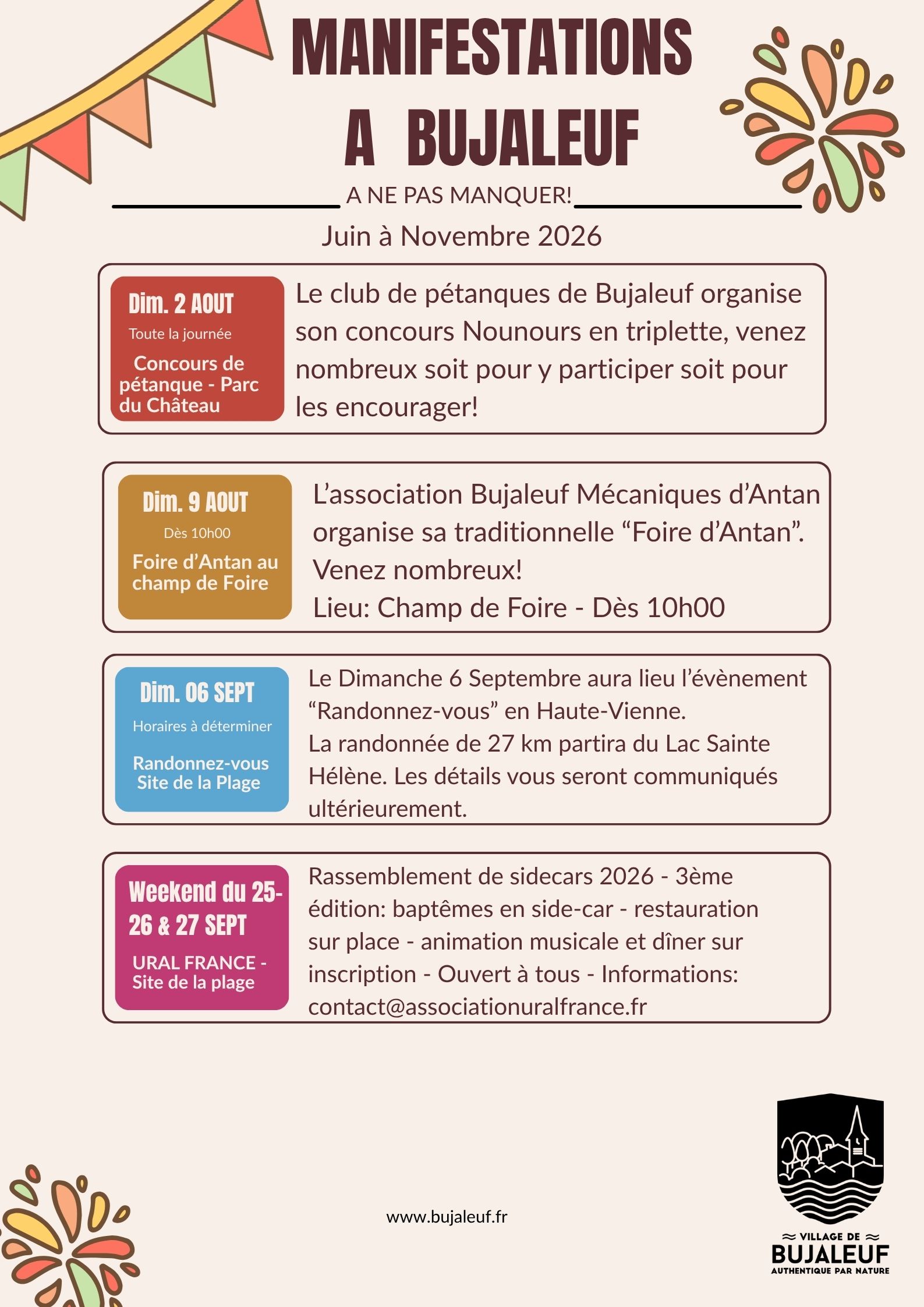 MANIFESTATIONS A BUJALEUF

A NE PAS MANQUER!

Juin à Novembre 2026

Dim. 2 AOUT
Toute la journée
Concours de pétanque - Parc du Château

Le club de pétanques de Bujaleuf organise son concours Nounours en triplette, venez nombreux soit pour y participer soit pour les encourager!

Dim. 9 AOUT
Dès 10h00
Foire d'Antan au champ de Foire

L'association Bujaleuf Mécaniques d'Antan organise sa traditionnelle "Foire d'Antan". Venez nombreux!
Lieu: Champ de Foire - Dès 10h00

Dim. 06 SEPT
Horaires à déterminer
Randonnez-vous Site de la Plage

Le Dimanche 6 Septembre aura lieu l'évènement "Randonnez-vous" en Haute-Vienne.
La randonnée de 27 km partira du Lac Sainte Hélène. Les détails vous seront communiqués ultérieurement.

Weekend du 25-26 & 27 SEPT
URAL FRANCE - Site de la plage

Rassemblement de sidecars 2026 - 3ème édition: baptêmes en side-car - restauration sur place - animation musicale et dîner sur inscription - Ouvert à tous - Informations: contact@associationuralfrance.fr

www.bujaleuf.fr

VILLAGE DE
BUJALEUF
AUTHENTIQUE PAR NATURE